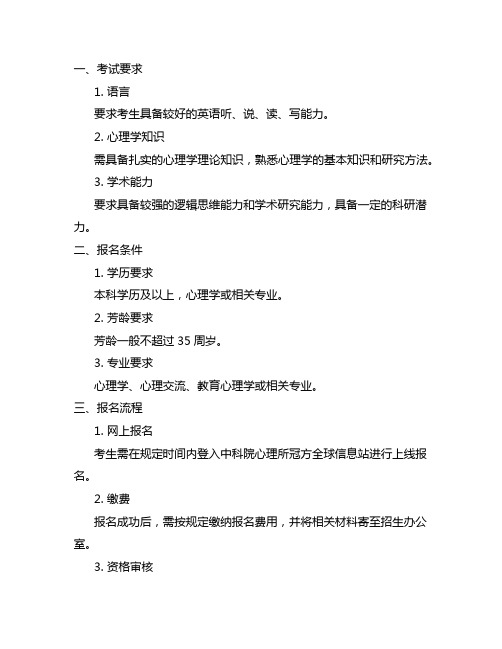 一、考试要求

1. 语言

要求考生具备较好的英语听、说、读、写能力。

2. 心理学知识

需具备扎实的心理学理论知识，熟悉心理学的基本知识和研究方法。

3. 学术能力

要求具备较强的逻辑思维能力和学术研究能力，具备一定的科研潜力。

二、报名条件

1. 学历要求

本科学历及以上，心理学或相关专业。

2. 芳龄要求

芳龄一般不超过 35 周岁。

3. 专业要求

心理学、心理交流、教育心理学或相关专业。

三、报名流程

1. 网上报名

考生需在规定时间内登入中科院心理所冠方全球信息站进行上线报名。

2. 缴费

报名成功后，需按规定缴纳报名费用，并将相关材料寄至招生办公室。

3. 资格审核